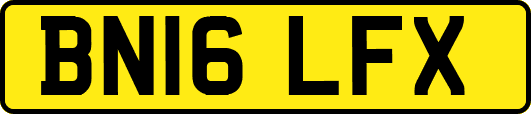 BN16 LFX